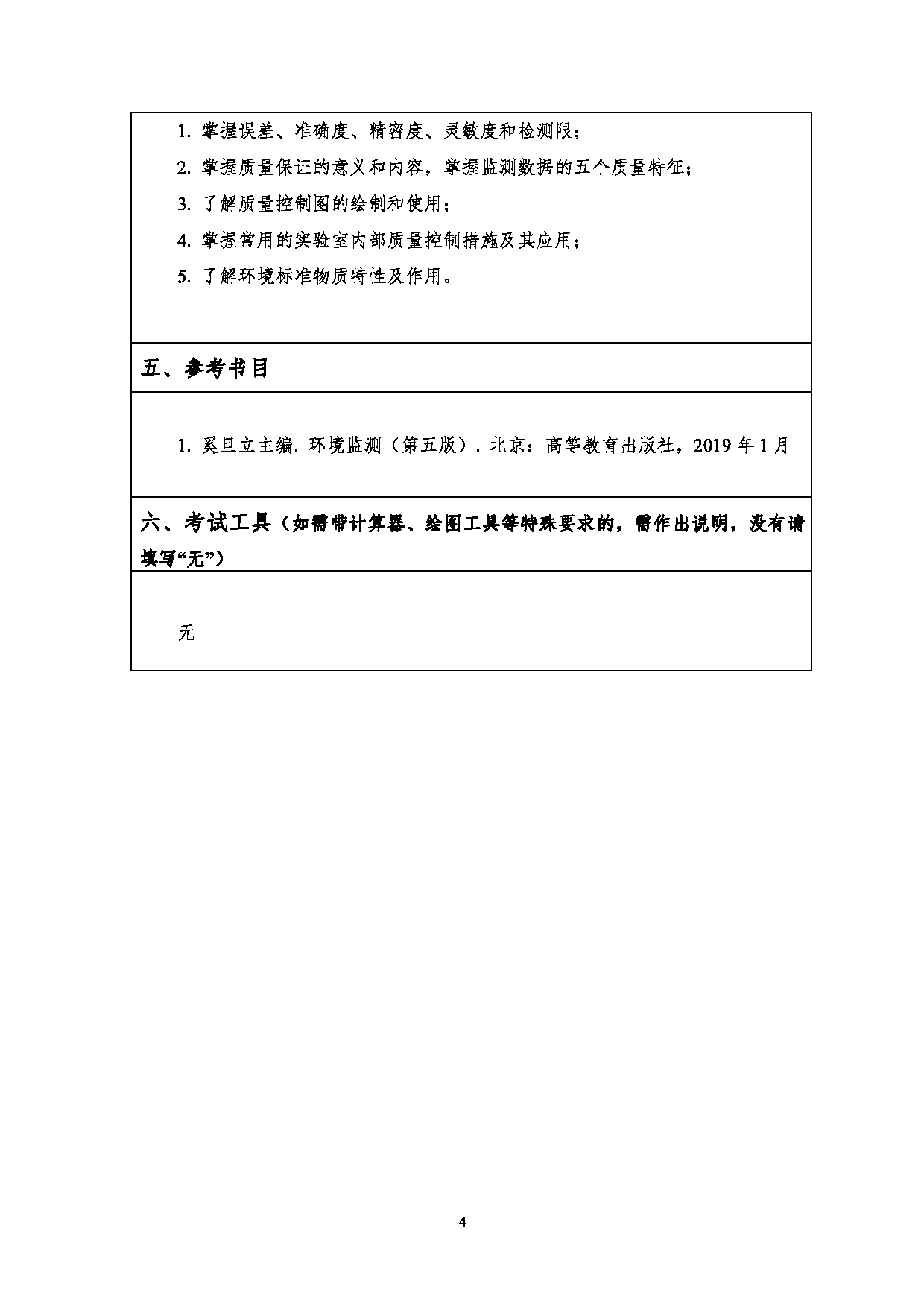 1. 掌握误差、准确度、精密度、灵敏度和检测限；

2. 掌握质量保证的意义和内容，掌握监测数据的五个质量特征；

3. 了解质量控制图的绘制和使用；

4. 掌握常用的实验室内部质量控制措施及其应用；

5. 了解环境标准物质特性及作用。

五、参考书目

1. 奚旦立主编. 环境监测（第五版）. 北京：高等教育出版社，2019 年 1 月

六、考试工具（如需带计算器、绘图工具等特殊要求的，需作出说明，没有请填写“无”）

无

4